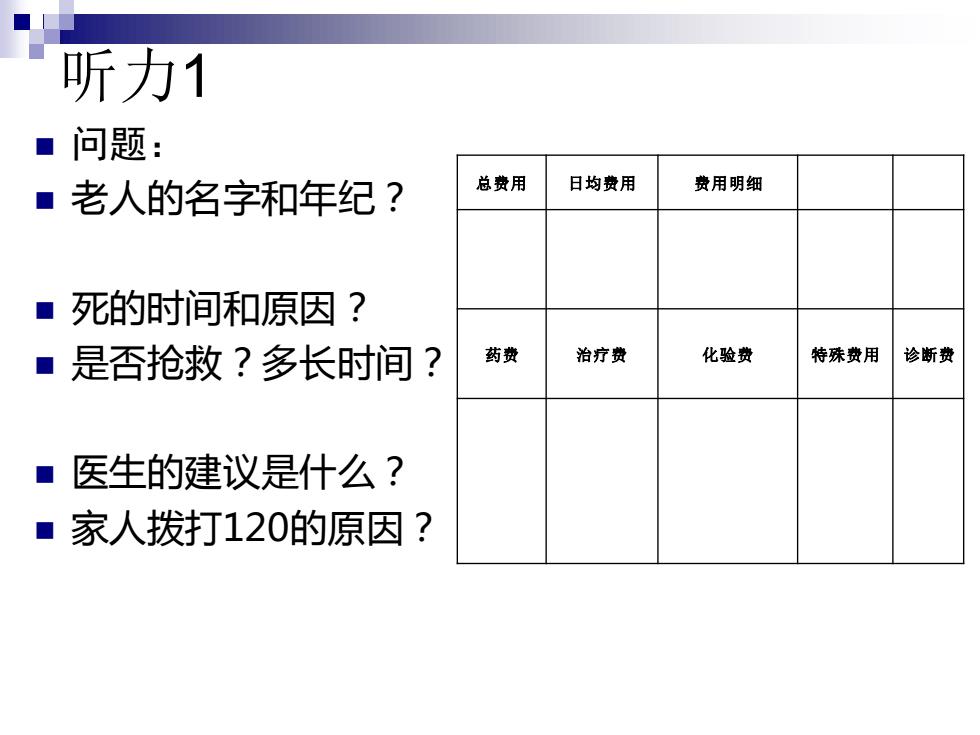 听力1

问题：

老人的名字和年纪？

死的时间和原因？

是否抢救？多长时间？

医生的建议是什么？

家人拨打120的原因？

| 总费用 | 日均费用 | 费用明细 | | |
|---|---|---|---|---|
| | | | | |
| 药费 | 治疗费 | 化验费 | 特殊费用 | 诊断费 |
| | | | | |